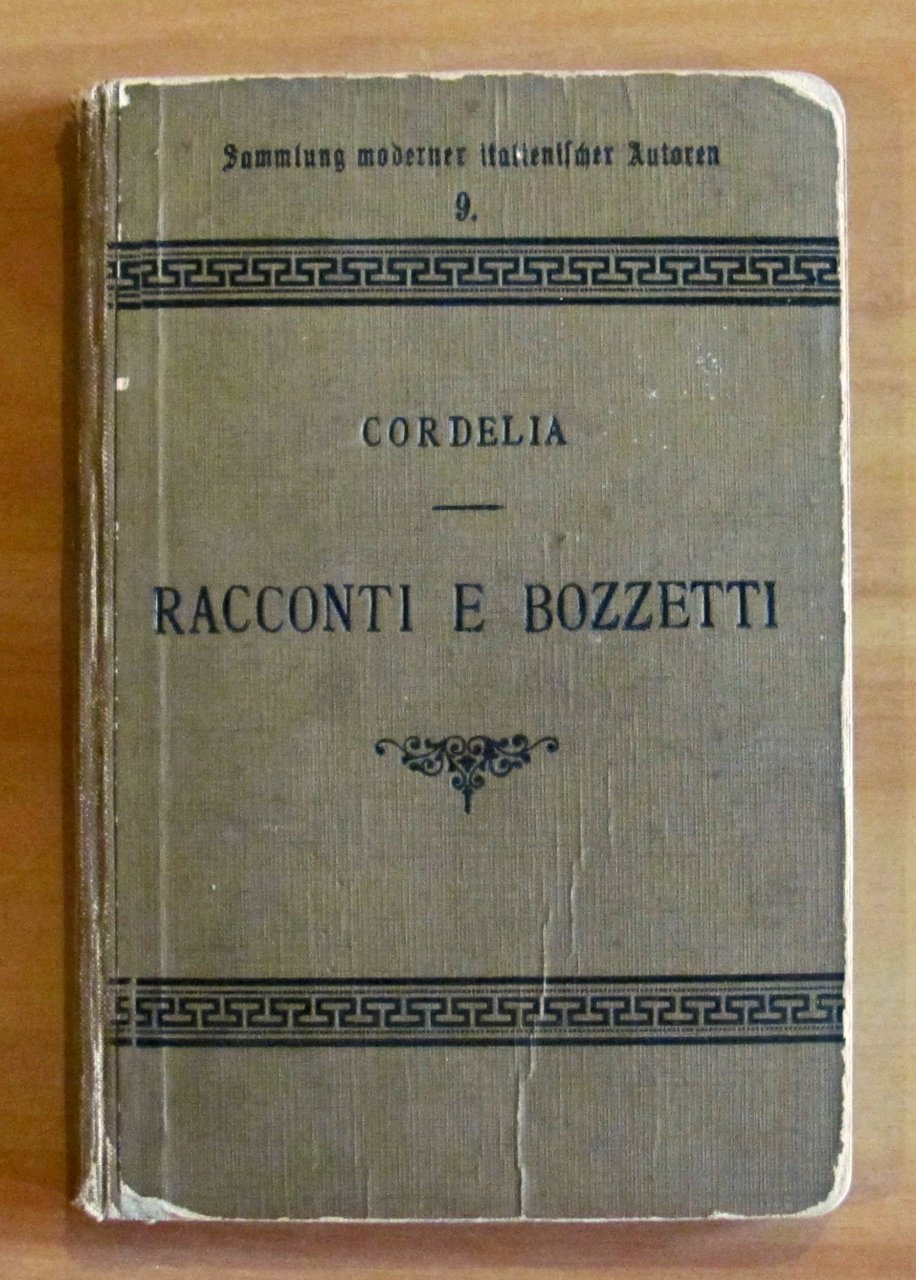 Sammlung moderner italienischer Autoren
9.

CORDELIA

RACCONTI E BOZZETTI